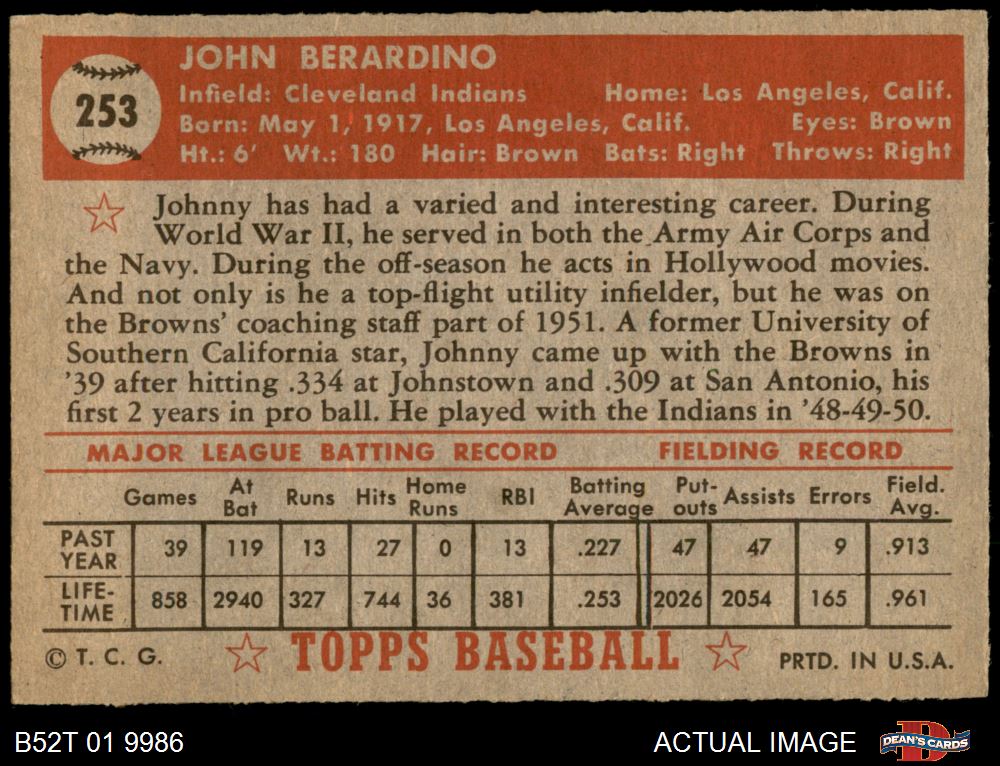 253

JOHN BERARDINO

Infield: Cleveland Indians Home: Los Angeles, Calif.
Born: May 1, 1917, Los Angeles, Calif. Eyes: Brown
Ht.: 6' Wt.: 180 Hair: Brown Bats: Right Throws: Right

Johnny has had a varied and interesting career. During World War II, he served in both the Army Air Corps and the Navy. During the off-season he acts in Hollywood movies. And not only is he a top-flight utility infielder, but he was on the Browns' coaching staff part of 1951. A former University of Southern California star, Johnny came up with the Browns in '39 after hitting .334 at Johnstown and .309 at San Antonio, his first 2 years in pro ball. He played with the Indians in '48-49-50.

MAJOR LEAGUE BATTING RECORD FIELDING RECORD

|  | Games | At Bat | Runs | Hits | Home Runs | RBI | Batting Average | Put-outs | Assists | Errors | Field. Avg. |
|---|---|---|---|---|---|---|---|---|---|---|---|
| PAST YEAR | 39 | 119 | 13 | 27 | 0 | 13 | .227 | 47 | 47 | 9 | .913 |
| LIFE-TIME | 858 | 2940 | 327 | 744 | 36 | 381 | .253 | 2026 | 2054 | 165 | .961 |

© T. C. G. TOPPS BASEBALL PRTD. IN U.S.A.

B52T 01 9986 ACTUAL IMAGE DEAN'S CARDS